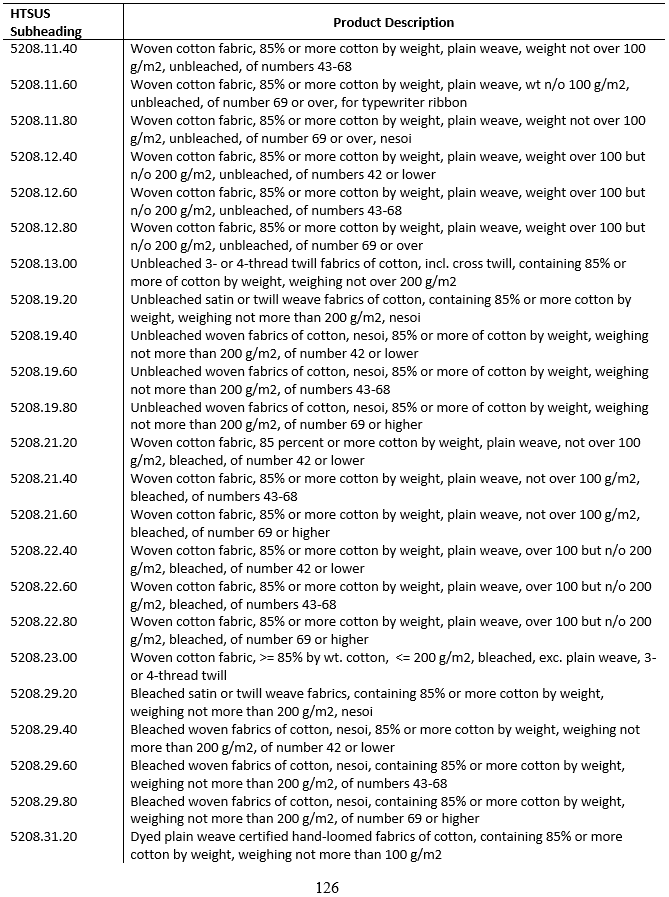 | HTSUS Subheading | Product Description |
|---|---|
| 5208.11.40 | Woven cotton fabric, 85% or more cotton by weight, plain weave, weight not over 100 g/m2, unbleached, of numbers 43-68 |
| 5208.11.60 | Woven cotton fabric, 85% or more cotton by weight, plain weave, wt n/o 100 g/m2, unbleached, of number 69 or over, for typewriter ribbon |
| 5208.11.80 | Woven cotton fabric, 85% or more cotton by weight, plain weave, weight not over 100 g/m2, unbleached, of number 69 or over, nesoi |
| 5208.12.40 | Woven cotton fabric, 85% or more cotton by weight, plain weave, weight over 100 but n/o 200 g/m2, unbleached, of numbers 42 or lower |
| 5208.12.60 | Woven cotton fabric, 85% or more cotton by weight, plain weave, weight over 100 but n/o 200 g/m2, unbleached, of numbers 43-68 |
| 5208.12.80 | Woven cotton fabric, 85% or more cotton by weight, plain weave, weight over 100 but n/o 200 g/m2, unbleached, of number 69 or over |
| 5208.13.00 | Unbleached 3- or 4-thread twill fabrics of cotton, incl. cross twill, containing 85% or more of cotton by weight, weighing not over 200 g/m2 |
| 5208.19.20 | Unbleached satin or twill weave fabrics of cotton, containing 85% or more cotton by weight, weighing not more than 200 g/m2, nesoi |
| 5208.19.40 | Unbleached woven fabrics of cotton, nesoi, 85% or more of cotton by weight, weighing not more than 200 g/m2, of number 42 or lower |
| 5208.19.60 | Unbleached woven fabrics of cotton, nesoi, 85% or more of cotton by weight, weighing not more than 200 g/m2, of numbers 43-68 |
| 5208.19.80 | Unbleached woven fabrics of cotton, nesoi, 85% or more of cotton by weight, weighing not more than 200 g/m2, of number 69 or higher |
| 5208.21.20 | Woven cotton fabric, 85 percent or more cotton by weight, plain weave, not over 100 g/m2, bleached, of number 42 or lower |
| 5208.21.40 | Woven cotton fabric, 85% or more cotton by weight, plain weave, not over 100 g/m2, bleached, of numbers 43-68 |
| 5208.21.60 | Woven cotton fabric, 85% or more cotton by weight, plain weave, not over 100 g/m2, bleached, of number 69 or higher |
| 5208.22.40 | Woven cotton fabric, 85% or more cotton by weight, plain weave, over 100 but n/o 200 g/m2, bleached, of number 42 or lower |
| 5208.22.60 | Woven cotton fabric, 85% or more cotton by weight, plain weave, over 100 but n/o 200 g/m2, bleached, of numbers 43-68 |
| 5208.22.80 | Woven cotton fabric, 85% or more cotton by weight, plain weave, over 100 but n/o 200 g/m2, bleached, of number 69 or higher |
| 5208.23.00 | Woven cotton fabric, >= 85% by wt. cotton, <= 200 g/m2, bleached, exc. plain weave, 3- or 4-thread twill |
| 5208.29.20 | Bleached satin or twill weave fabrics, containing 85% or more cotton by weight, weighing not more than 200 g/m2, nesoi |
| 5208.29.40 | Bleached woven fabrics of cotton, nesoi, 85% or more cotton by weight, weighing not more than 200 g/m2, of number 42 or lower |
| 5208.29.60 | Bleached woven fabrics of cotton, nesoi, containing 85% or more cotton by weight, weighing not more than 200 g/m2, of numbers 43-68 |
| 5208.29.80 | Bleached woven fabrics of cotton, nesoi, containing 85% or more cotton by weight, weighing not more than 200 g/m2, of number 69 or higher |
| 5208.31.20 | Dyed plain weave certified hand-loomed fabrics of cotton, containing 85% or more cotton by weight, weighing not more than 100 g/m2 |

126